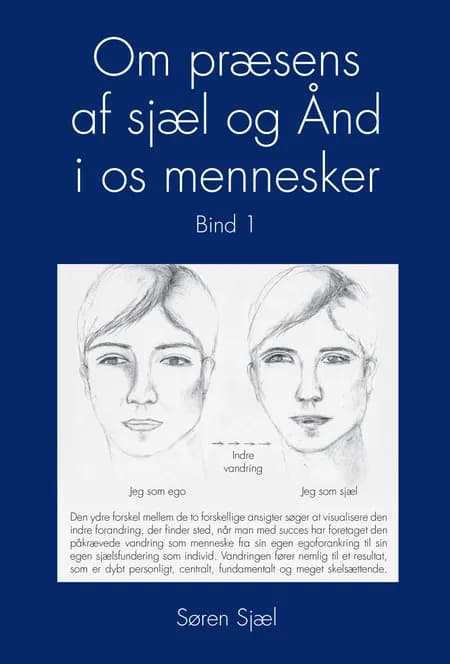 Om præsens af sjæl og Ånd i os mennesker

Bind 1

Indre vandring

Jeg som ego

Jeg som sjæl

Den ydre forskel mellem de to forskellige ansigter søger at visualisere den indre forandring, der finder sted, når man med succes har foretaget den påkrævede vandring som menneske fra sin egen egoforankring til sin egen sjælsfundering som individ. Vandringen fører nemlig til et resultat, som er dybt personligt, centralt, fundamentalt og meget skelsættende.

Søren Sjæl